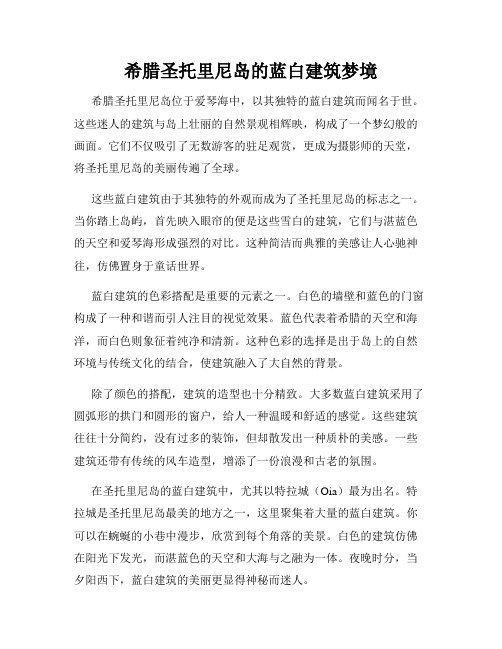 希腊圣托里尼岛的蓝白建筑梦境

希腊圣托里尼岛位于爱琴海中，以其独特的蓝白建筑而闻名于世。这些迷人的建筑与岛上壮丽的自然景观相辉映，构成了一个梦幻般的画面。它们不仅吸引了无数游客的驻足观赏，更成为摄影师的天堂，将圣托里尼岛的美丽传遍了全球。

这些蓝白建筑由于其独特的外观而成为了圣托里尼岛的标志之一。当你踏上岛屿，首先映入眼帘的便是这些雪白的建筑，它们与湛蓝色的天空和爱琴海形成强烈的对比。这种简洁而典雅的美感让人心驰神往，仿佛置身于童话世界。

蓝白建筑的色彩搭配是重要的元素之一。白色的墙壁和蓝色的门窗构成了一种和谐而引人注目的视觉效果。蓝色代表着希腊的天空和海洋，而白色则象征着纯净和清新。这种色彩的选择是出于岛上的自然环境与传统文化的结合，使建筑融入了大自然的背景。

除了颜色的搭配，建筑的造型也十分精致。大多数蓝白建筑采用了圆弧形的拱门和圆形的窗户，给人一种温暖和舒适的感觉。这些建筑往往十分简约，没有过多的装饰，但却散发出一种质朴的美感。一些建筑还带有传统的风车造型，增添了一份浪漫和古老的氛围。

在圣托里尼岛的蓝白建筑中，尤其以特拉城（Oia）最为出名。特拉城是圣托里尼岛最美的地方之一，这里聚集着大量的蓝白建筑。你可以在蜿蜒的小巷中漫步，欣赏到每个角落的美景。白色的建筑仿佛在阳光下发光，而湛蓝色的天空和大海与之融为一体。夜晚时分，当夕阳西下，蓝白建筑的美丽更显得神秘而迷人。